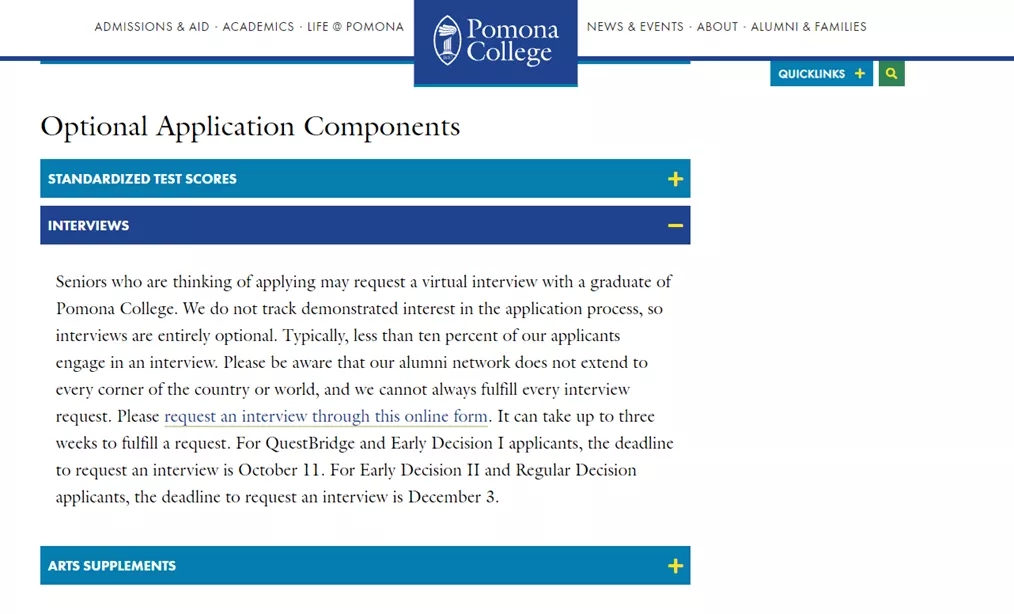 ADMISSIONS & AID · ACADEMICS · LIFE @ POMONA

Pomona College

NEWS & EVENTS · ABOUT · ALUMNI & FAMILIES

QUICKLINKS +

Optional Application Components

STANDARDIZED TEST SCORES +

INTERVIEWS −

Seniors who are thinking of applying may request a virtual interview with a graduate of Pomona College. We do not track demonstrated interest in the application process, so interviews are entirely optional. Typically, less than ten percent of our applicants engage in an interview. Please be aware that our alumni network does not extend to every corner of the country or world, and we cannot always fulfill every interview request. Please request an interview through this online form. It can take up to three weeks to fulfill a request. For QuestBridge and Early Decision I applicants, the deadline to request an interview is October 11. For Early Decision II and Regular Decision applicants, the deadline to request an interview is December 3.

ARTS SUPPLEMENTS +